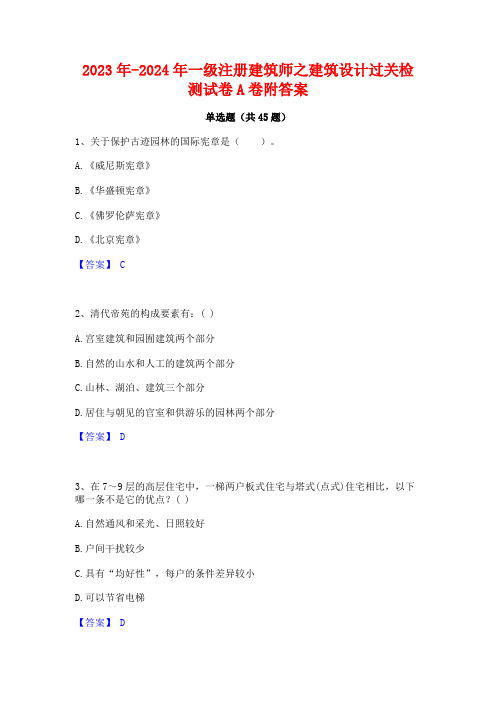 2023年-2024年一级注册建筑师之建筑设计过关检测试卷A卷附答案

单选题（共45题）

1、关于保护古迹园林的国际宪章是（　　）。

A.《威尼斯宪章》

B.《华盛顿宪章》

C.《佛罗伦萨宪章》

D.《北京宪章》

【答案】 C

2、清代帝苑的构成要素有：( )

A.宫室建筑和园囿建筑两个部分

B.自然的山水和人工的建筑两个部分

C.山林、湖泊、建筑三个部分

D.居住与朝见的宫室和供游乐的园林两个部分

【答案】 D

3、在7～9层的高层住宅中，一梯两户板式住宅与塔式(点式)住宅相比，以下哪一条不是它的优点？( )

A.自然通风和采光、日照较好

B.户间干扰较少

C.具有“均好性”，每户的条件差异较小

D.可以节省电梯

【答案】 D